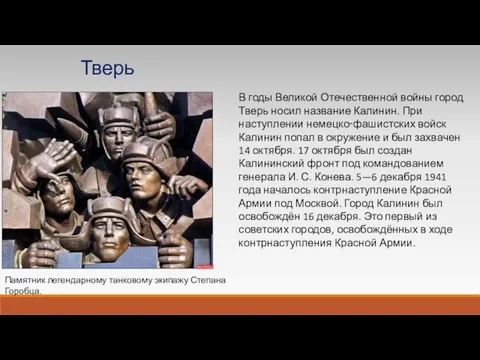 Тверь

В годы Великой Отечественной войны город Тверь носил название Калинин. При наступлении немецко-фашистских войск Калинин попал в окружение и был захвачен 14 октября. 17 октября был создан Калининский фронт под командованием генерала И. С. Конева. 5—6 декабря 1941 года началось контрнаступление Красной Армии под Москвой. Город Калинин был освобождён 16 декабря. Это первый из советских городов, освобождённых в ходе контрнаступления Красной Армии.

Памятник легендарному танковому экипажу Степана Горобца.